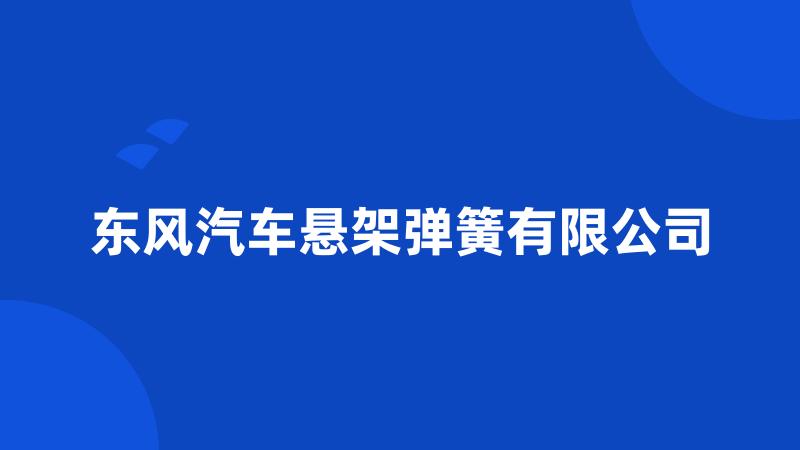 东风汽车悬架弹簧有限公司